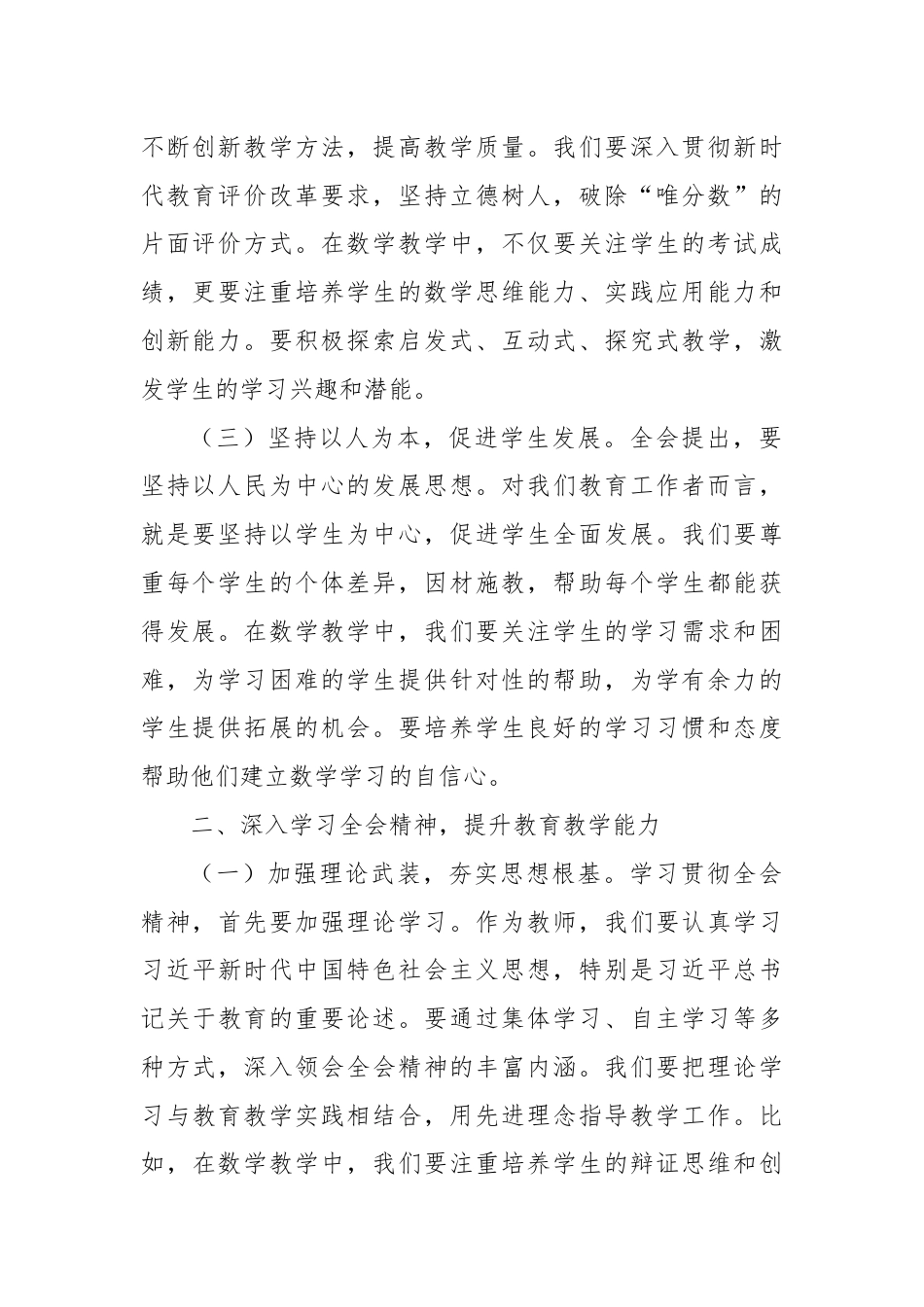 不断创新教学方法，提高教学质量。我们要深入贯彻新时代教育评价改革要求，坚持立德树人，破除“唯分数”的片面评价方式。在数学教学中，不仅要关注学生的考试成绩，更要注重培养学生的数学思维能力、实践应用能力和创新能力。要积极探索启发式、互动式、探究式教学，激发学生的学习兴趣和潜能。

（三）坚持以人为本，促进学生发展。全会提出，要坚持以人民为中心的发展思想。对我们教育工作者而言，就是要坚持以学生为中心，促进学生全面发展。我们要尊重每个学生的个体差异，因材施教，帮助每个学生都能获得发展。在数学教学中，我们要关注学生的学习需求和困难，为学习困难的学生提供针对性的帮助，为学有余力的学生提供拓展的机会。要培养学生良好的学习习惯和态度帮助他们建立数学学习的自信心。

二、深入学习全会精神，提升教育教学能力

（一）加强理论武装，夯实思想根基。学习贯彻全会精神，首先要加强理论学习。作为教师，我们要认真学习习近平新时代中国特色社会主义思想，特别是习近平总书记关于教育的重要论述。要通过集体学习、自主学习等多种方式，深入领会全会精神的丰富内涵。我们要把理论学习与教育教学实践相结合，用先进理念指导教学工作。比如，在数学教学中，我们要注重培养学生的辩证思维和创